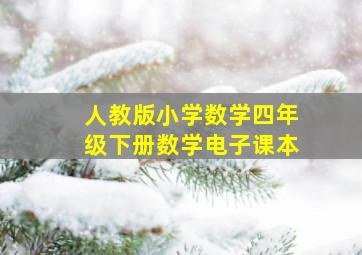 人教版小学数学四年级下册数学电子课本